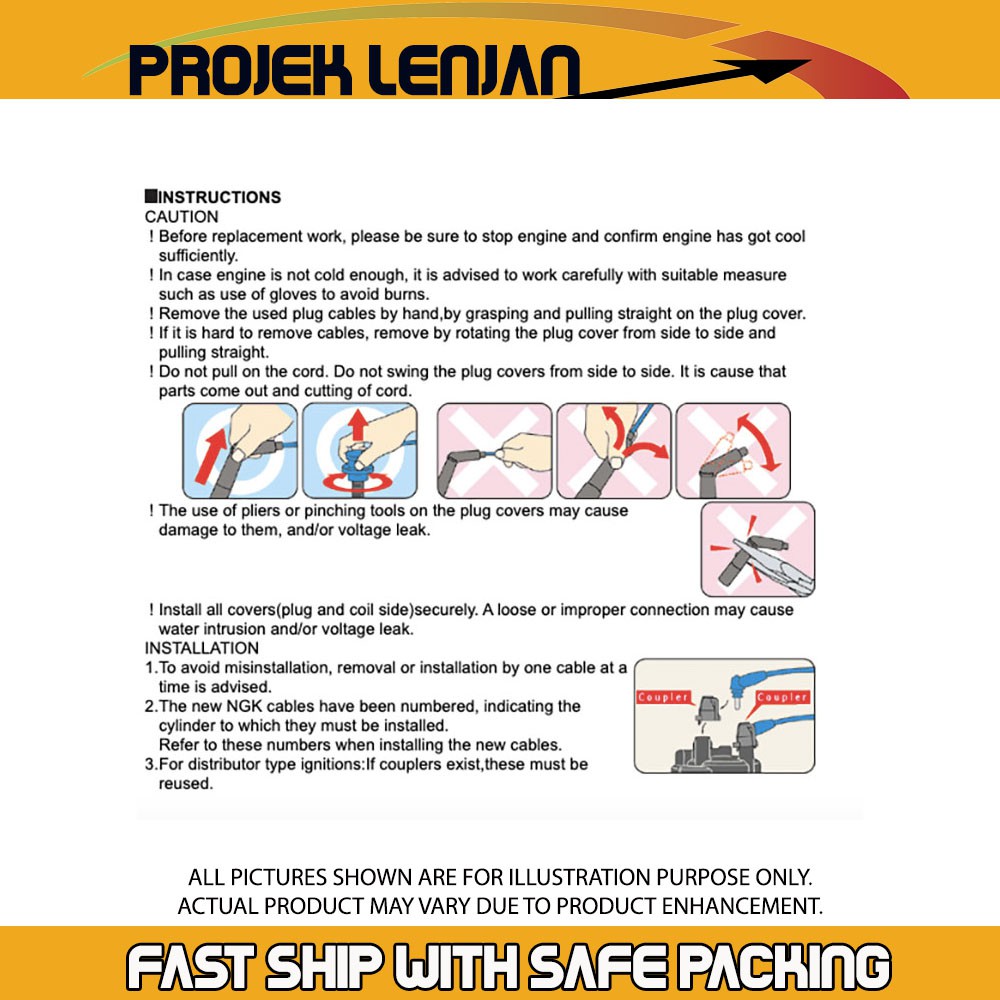 PROJEK LENJAN

■INSTRUCTIONS
CAUTION
! Before replacement work, please be sure to stop engine and confirm engine has got cool sufficiently.
! In case engine is not cold enough, it is advised to work carefully with suitable measure such as use of gloves to avoid burns.
! Remove the used plug cables by hand,by grasping and pulling straight on the plug cover.
! If it is hard to remove cables, remove by rotating the plug cover from side to side and pulling straight.
! Do not pull on the cord. Do not swing the plug covers from side to side. It is cause that parts come out and cutting of cord.

! The use of pliers or pinching tools on the plug covers may cause damage to them, and/or voltage leak.

! Install all covers(plug and coil side)securely. A loose or improper connection may cause water intrusion and/or voltage leak.
INSTALLATION
1.To avoid misinstallation, removal or installation by one cable at a time is advised.
2.The new NGK cables have been numbered, indicating the cylinder to which they must be installed.
Refer to these numbers when installing the new cables.
3.For distributor type ignitions:If couplers exist,these must be reused.

Coupler
Coupler

ALL PICTURES SHOWN ARE FOR ILLUSTRATION PURPOSE ONLY.
ACTUAL PRODUCT MAY VARY DUE TO PRODUCT ENHANCEMENT.

FAST SHIP WITH SAFE PACKING